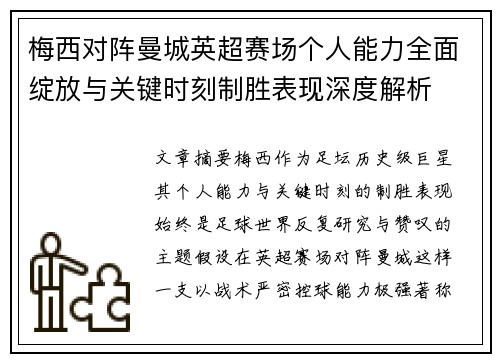 梅西对阵曼城英超赛场个人能力全面绽放与关键时刻制胜表现深度解析

文章摘要梅西作为足坛历史级巨星其个人能力与关键时刻的制胜表现始终是足球世界反复研究与赞叹的主题假设在英超赛场对阵曼城这样一支以战术严密控球能力极强著称